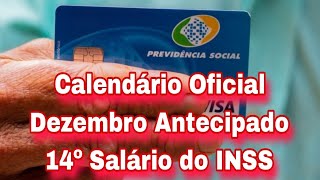 PREVIDÊNCIA SOCIAL
VISA

Calendário Oficial
Dezembro Antecipado
14º Salário do INSS